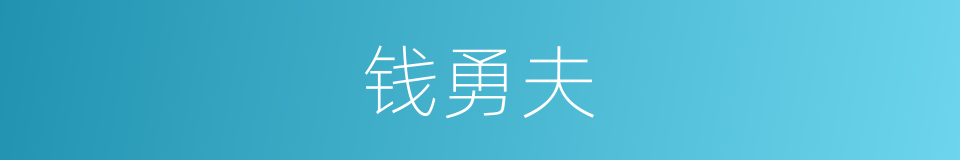 钱勇夫